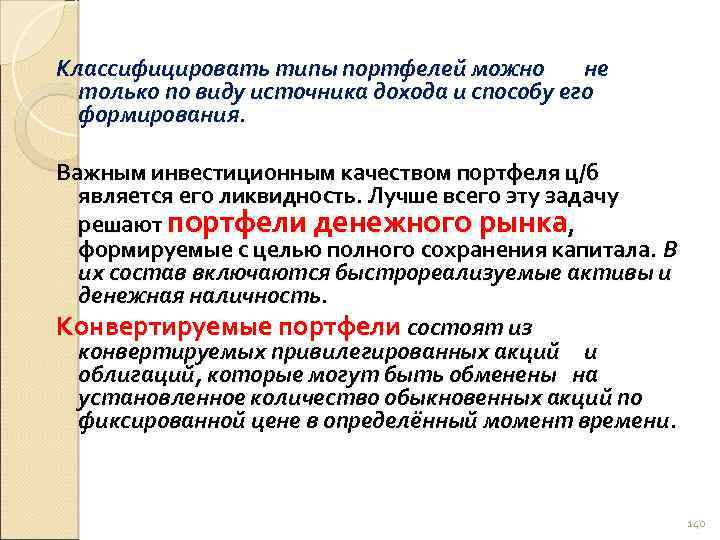 Классифицировать типы портфелей можно не только по виду источника дохода и способу его формирования.

Важным инвестиционным качеством портфеля ц/б является его ликвидность. Лучше всего эту задачу решают портфели денежного рынка, формируемые с целью полного сохранения капитала. В их состав включаются быстрореализуемые активы и денежная наличность.

Конвертируемые портфели состоят из конвертируемых привилегированных акций и облигаций, которые могут быть обменены на установленное количество обыкновенных акций по фиксированной цене в определённый момент времени.

140